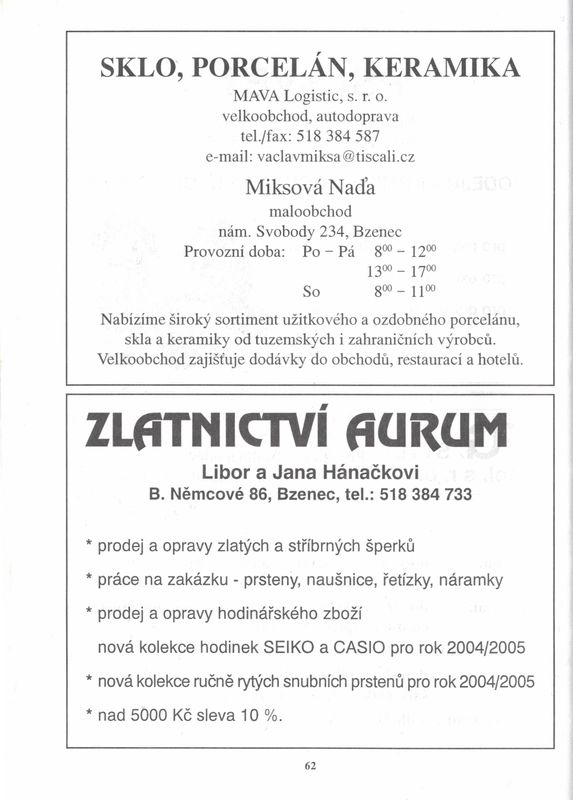 SKLO, PORCELÁN, KERAMIKA

MAVA Logistic, s. r. o.
velkoobchod, autodoprava
tel./fax: 518 384 587
e-mail: vaclavmiksa@tiscali.cz

Miksová Naďa
maloobchod
nám. Svobody 234, Bzenec
Provozní doba: Po – Pá $8^{00}$ – $12^{00}$
$13^{00}$ – $17^{00}$
So $8^{00}$ – $11^{00}$

Nabízíme široký sortiment užitkového a ozdobného porcelánu, skla a keramiky od tuzemských i zahraničních výrobců. Velkoobchod zajišťuje dodávky do obchodů, restaurací a hotelů.

ZLATNICTVÍ AURUM

Libor a Jana Hánačkovi
B. Němcové 86, Bzenec, tel.: 518 384 733

* prodej a opravy zlatých a stříbrných šperků
* práce na zakázku - prsteny, naušnice, řetízky, náramky
* prodej a opravy hodinářského zboží
nová kolekce hodinek SEIKO a CASIO pro rok 2004/2005
* nová kolekce ručně rytých snubních prstenů pro rok 2004/2005
* nad 5000 Kč sleva 10 %.

62